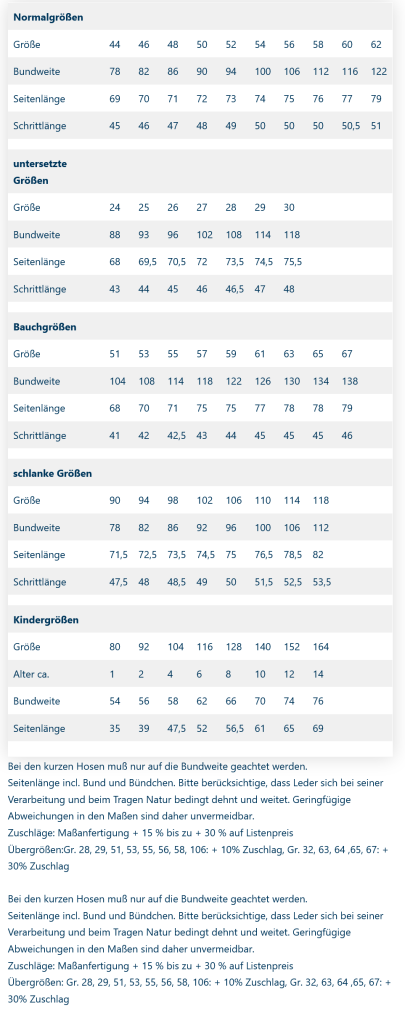 Normalgrößen

| Größe | 44 | 46 | 48 | 50 | 52 | 54 | 56 | 58 | 60 | 62 |
|---|---|---|---|---|---|---|---|---|---|---|
| Bundweite | 78 | 82 | 86 | 90 | 94 | 100 | 106 | 112 | 116 | 122 |
| Seitenlänge | 69 | 70 | 71 | 72 | 73 | 74 | 75 | 76 | 77 | 79 |
| Schrittlänge | 45 | 46 | 47 | 48 | 49 | 50 | 50 | 50 | 50,5 | 51 |

untersetzte Größen

| Größe | 24 | 25 | 26 | 27 | 28 | 29 | 30 |
|---|---|---|---|---|---|---|---|
| Bundweite | 88 | 93 | 96 | 102 | 108 | 114 | 118 |
| Seitenlänge | 68 | 69,5 | 70,5 | 72 | 73,5 | 74,5 | 75,5 |
| Schrittlänge | 43 | 44 | 45 | 46 | 46,5 | 47 | 48 |

Bauchgrößen

| Größe | 51 | 53 | 55 | 57 | 59 | 61 | 63 | 65 | 67 |
|---|---|---|---|---|---|---|---|---|---|
| Bundweite | 104 | 108 | 114 | 118 | 122 | 126 | 130 | 134 | 138 |
| Seitenlänge | 68 | 70 | 71 | 75 | 75 | 77 | 78 | 78 | 79 |
| Schrittlänge | 41 | 42 | 42,5 | 43 | 44 | 45 | 45 | 45 | 46 |

schlanke Größen

| Größe | 90 | 94 | 98 | 102 | 106 | 110 | 114 | 118 |
|---|---|---|---|---|---|---|---|---|
| Bundweite | 78 | 82 | 86 | 92 | 96 | 100 | 106 | 112 |
| Seitenlänge | 71,5 | 72,5 | 73,5 | 74,5 | 75 | 76,5 | 78,5 | 82 |
| Schrittlänge | 47,5 | 48 | 48,5 | 49 | 50 | 51,5 | 52,5 | 53,5 |

Kindergrößen

| Größe | 80 | 92 | 104 | 116 | 128 | 140 | 152 | 164 |
|---|---|---|---|---|---|---|---|---|
| Alter ca. | 1 | 2 | 4 | 6 | 8 | 10 | 12 | 14 |
| Bundweite | 54 | 56 | 58 | 62 | 66 | 70 | 74 | 76 |
| Seitenlänge | 35 | 39 | 47,5 | 52 | 56,5 | 61 | 65 | 69 |

Bei den kurzen Hosen muß nur auf die Bundweite geachtet werden.
Seitenlänge incl. Bund und Bündchen. Bitte berücksichtige, dass Leder sich bei seiner Verarbeitung und beim Tragen Natur bedingt dehnt und weitet. Geringfügige Abweichungen in den Maßen sind daher unvermeidbar.
Zuschläge: Maßanfertigung + 15 % bis zu + 30 % auf Listenpreis
Übergrößen:Gr. 28, 29, 51, 53, 55, 56, 58, 106: + 10% Zuschlag, Gr. 32, 63, 64 ,65, 67: + 30% Zuschlag

Bei den kurzen Hosen muß nur auf die Bundweite geachtet werden.
Seitenlänge incl. Bund und Bündchen. Bitte berücksichtige, dass Leder sich bei seiner Verarbeitung und beim Tragen Natur bedingt dehnt und weitet. Geringfügige Abweichungen in den Maßen sind daher unvermeidbar.
Zuschläge: Maßanfertigung + 15 % bis zu + 30 % auf Listenpreis
Übergrößen: Gr. 28, 29, 51, 53, 55, 56, 58, 106: + 10% Zuschlag, Gr. 32, 63, 64 ,65, 67: + 30% Zuschlag